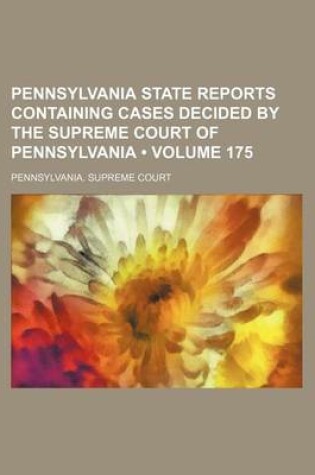 PENNSYLVANIA STATE REPORTS CONTAINING CASES DECIDED BY THE SUPREME COURT OF PENNSYLVANIA • VOLUME 175

PENNSYLVANIA. SUPREME COURT